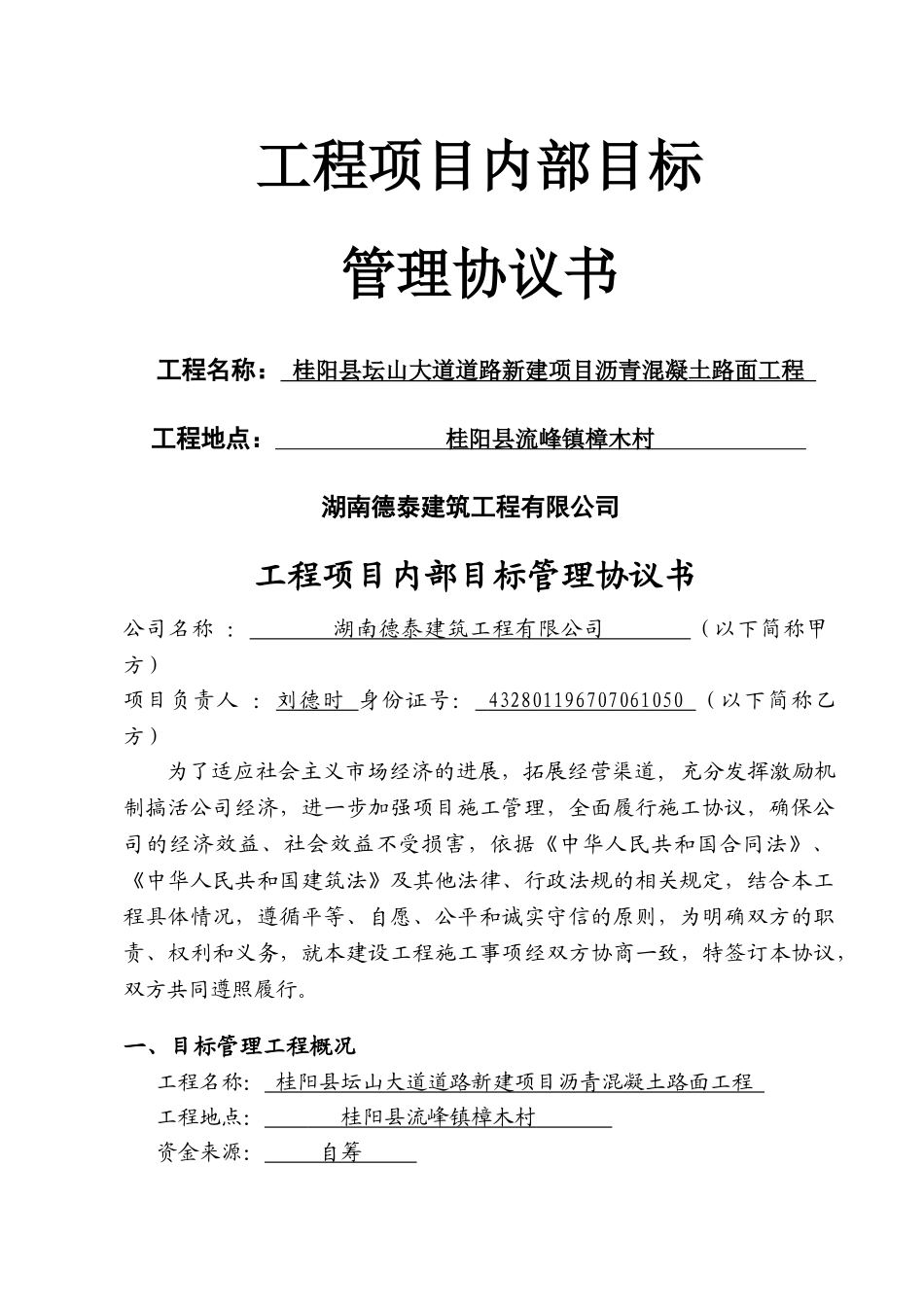 工程项目内部目标

管理协议书

工程名称： 桂阳县坛山大道道路新建项目沥青混凝土路面工程

工程地点： 桂阳县流峰镇樟木村

湖南德泰建筑工程有限公司

工程项目内部目标管理协议书

公司名称 ： 湖南德泰建筑工程有限公司 （以下简称甲方）

项目负责人 ： 刘德时 身份证号： 432801196707061050 （以下简称乙方）

为了适应社会主义市场经济的进展，拓展经营渠道，充分发挥激励机制搞活公司经济，进一步加强项目施工管理，全面履行施工协议，确保公司的经济效益、社会效益不受损害，依据《中华人民共和国合同法》、《中华人民共和国建筑法》及其他法律、行政法规的相关规定，结合本工程具体情况，遵循平等、自愿、公平和诚实守信的原则，为明确双方的职责、权利和义务，就本建设工程施工事项经双方协商一致，特签订本协议，双方共同遵照履行。

一、目标管理工程概况

工程名称： 桂阳县坛山大道道路新建项目沥青混凝土路面工程

工程地点： 桂阳县流峰镇樟木村

资金来源： 自筹